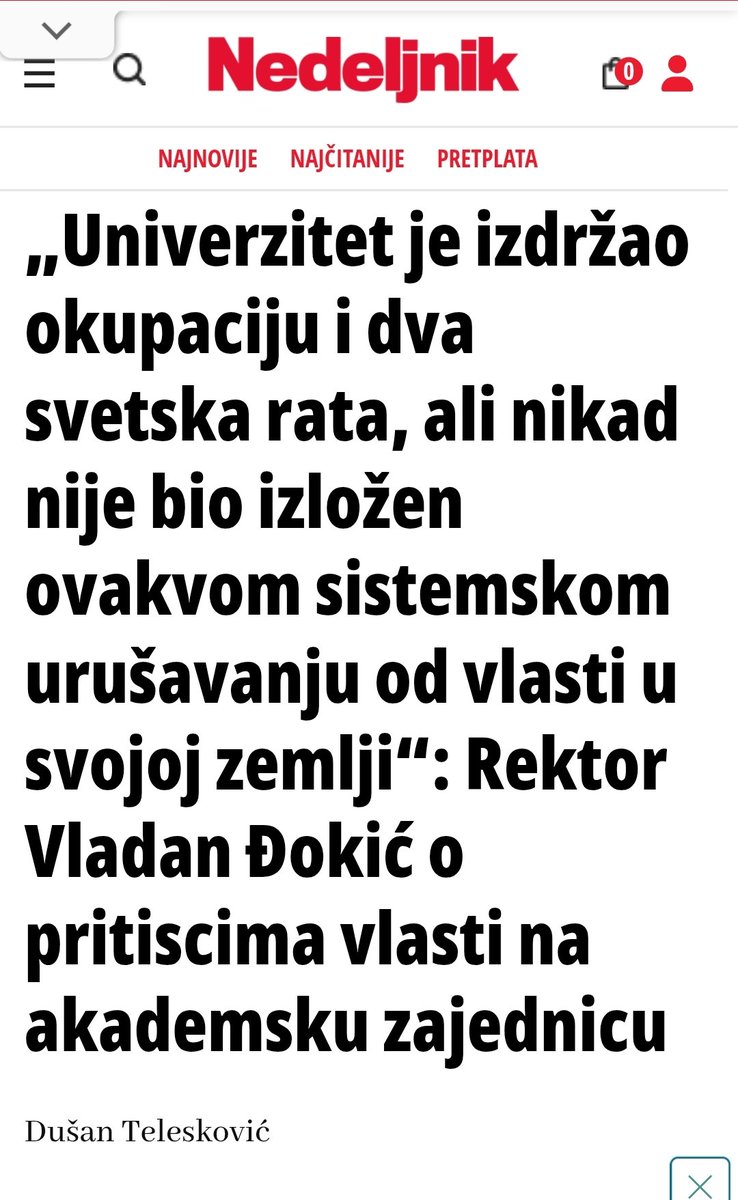 Nedeljnik

0

NAJNOVIJE NAJČITANIJE PRETPLATA

„Univerzitet je izdržao okupaciju i dva svetska rata, ali nikad nije bio izložen ovakvom sistemskom urušavanju od vlasti u svojoj zemlji“: Rektor Vladan Đokić o pritiscima vlasti na akademsku zajednicu

Dušan Telesković